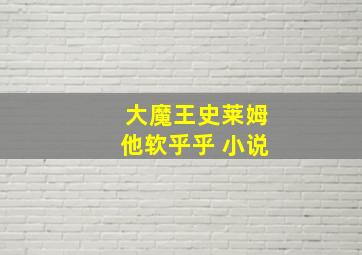 大魔王史莱姆
他软乎乎 小说